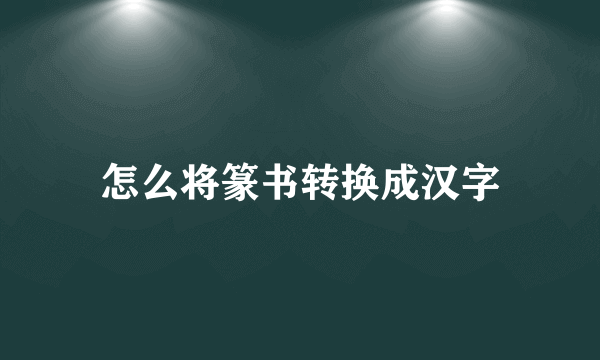 怎么将篆书转换成汉字